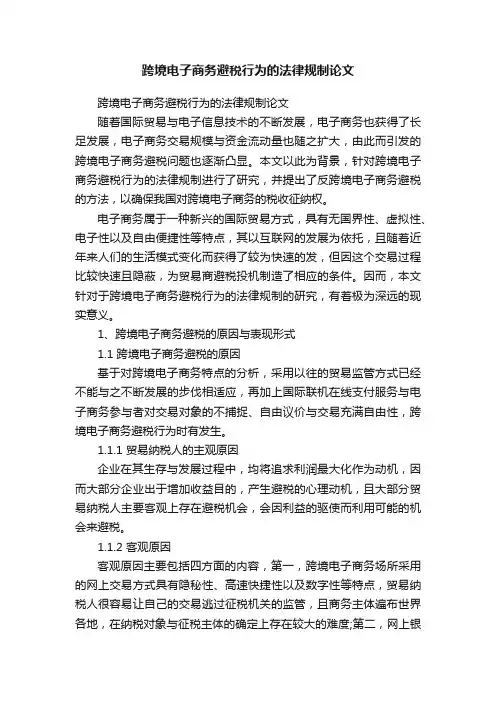 跨境电子商务避税行为的法律规制论文

跨境电子商务避税行为的法律规制论文

随着国际贸易与电子信息技术的不断发展，电子商务也获得了长足发展，电子商务交易规模与资金流动量也随之扩大，由此而引发的跨境电子商务避税问题也逐渐凸显。本文以此为背景，针对跨境电子商务避税行为的法律规制进行了研究，并提出了反跨境电子商务避税的方法，以确保我国对跨境电子商务的税收征纳权。

电子商务属于一种新兴的国际贸易方式，具有无国界性、虚拟性、电子性以及自由便捷性等特点，其以互联网的发展为依托，且随着近年来人们的生活模式变化而获得了较为快速的发，但因这个交易过程比较快速且隐蔽，为贸易商避税投机制造了相应的条件。因而，本文针对于跨境电子商务避税行为的法律规制的研究，有着极为深远的现实意义。

1、跨境电子商务避税的原因与表现形式

1.1 跨境电子商务避税的原因

基于对跨境电子商务特点的分析，采用以往的贸易监管方式已经不能与之不断发展的步伐相适应，再加上国际联机在线支付服务与电子商务参与者对交易对象的不捕捉、自由议价与交易充满自由性，跨境电子商务避税行为时有发生。

1.1.1 贸易纳税人的主观原因

企业在其生存与发展过程中，均将追求利润最大化作为动机，因而大部分企业出于增加收益目的，产生避税的心理动机，且大部分贸易纳税人主要客观上存在避税机会，会因利益的驱使而利用可能的机会来避税。

1.1.2 客观原因

客观原因主要包括四方面的内容，第一，跨境电子商务场所采用的网上交易方式具有隐秘性、高速快捷性以及数字性等特点，贸易纳税人很容易让自己的交易逃过征税机关的监管，且商务主体遍布世界各地，在纳税对象与征税主体的确定上存在较大的难度;第二，网上银